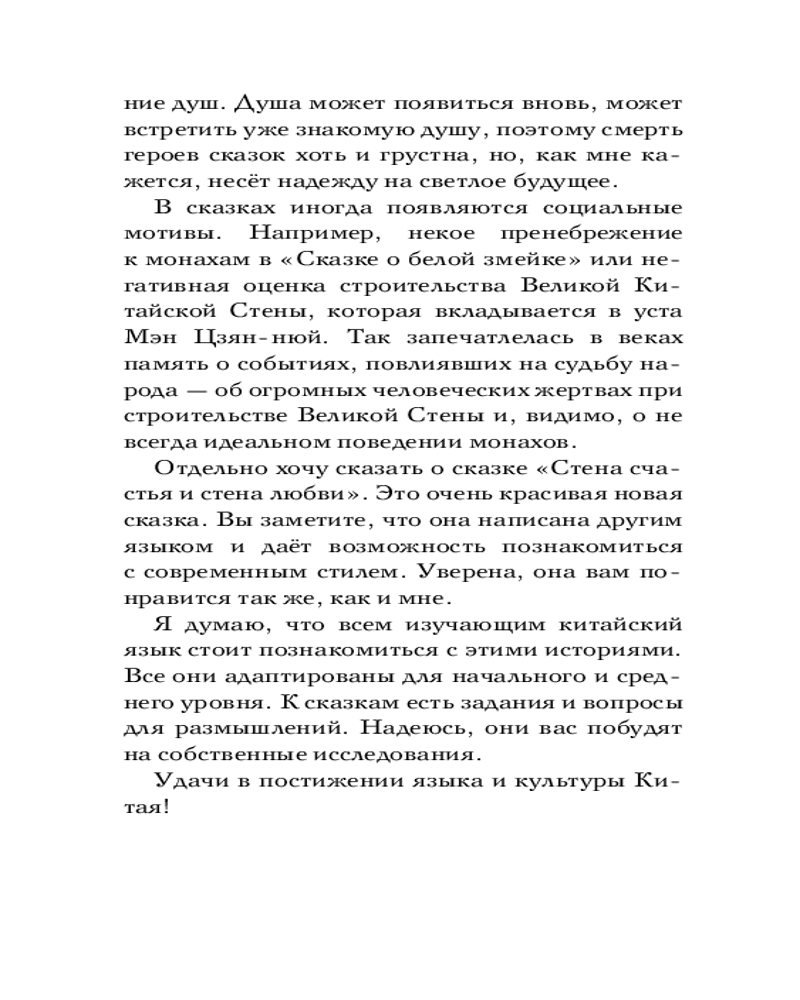 ние душ. Душа может появиться вновь, может встретить уже знакомую душу, поэтому смерть героев сказок хоть и грустна, но, как мне кажется, несёт надежду на светлое будущее.

В сказках иногда появляются социальные мотивы. Например, некое пренебрежение к монахам в «Сказке о белой змейке» или негативная оценка строительства Великой Китайской Стены, которая вкладывается в уста Мэн Цзян-нюй. Так запечатлелась в веках память о событиях, повлиявших на судьбу народа — об огромных человеческих жертвах при строительстве Великой Стены и, видимо, о не всегда идеальном поведении монахов.

Отдельно хочу сказать о сказке «Стена счастья и стена любви». Это очень красивая новая сказка. Вы заметите, что она написана другим языком и даёт возможность познакомиться с современным стилем. Уверена, она вам понравится так же, как и мне.

Я думаю, что всем изучающим китайский язык стоит познакомиться с этими историями. Все они адаптированы для начального и среднего уровня. К сказкам есть задания и вопросы для размышлений. Надеюсь, они вас побудят на собственные исследования.

Удачи в постижении языка и культуры Китая!